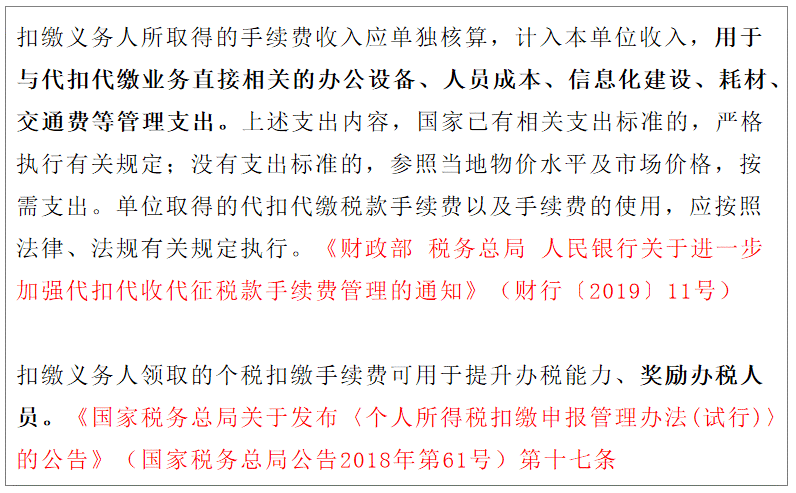 扣缴义务人所取得的手续费收入应单独核算，计入本单位收入，用于与代扣代缴业务直接相关的办公设备、人员成本、信息化建设、耗材、交通费等管理支出。上述支出内容，国家已有相关支出标准的，严格执行有关规定；没有支出标准的，参照当地物价水平及市场价格，按需支出。单位取得的代扣代缴税款手续费以及手续费的使用，应按照法律、法规有关规定执行。《财政部 税务总局 人民银行关于进一步加强代扣代收代征税款手续费管理的通知》（财行〔2019〕11号）

扣缴义务人领取的个税扣缴手续费可用于提升办税能力、奖励办税人员。《国家税务总局关于发布〈个人所得税扣缴申报管理办法(试行)〉的公告》（国家税务总局公告2018年第61号）第十七条